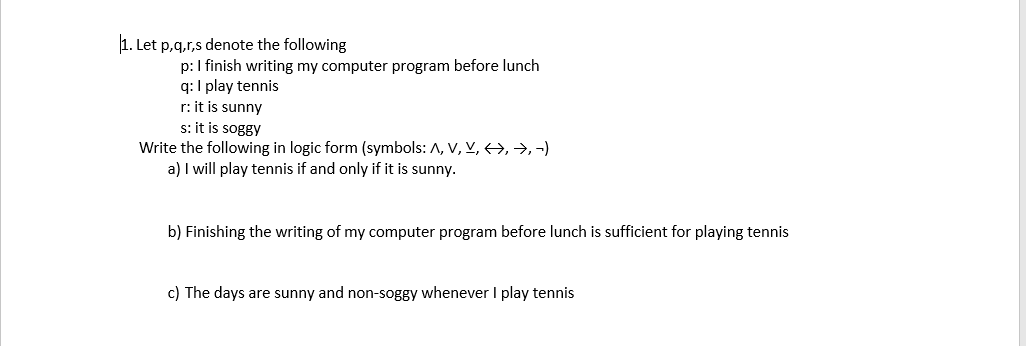 1. Let p,q,r,s denote the following

p: I finish writing my computer program before lunch
q: I play tennis
r: it is sunny
s: it is soggy

Write the following in logic form (symbols: $\wedge$, $\vee$, $\veebar$, $\leftrightarrow$, $\rightarrow$, $\neg$)

a) I will play tennis if and only if it is sunny.

b) Finishing the writing of my computer program before lunch is sufficient for playing tennis

c) The days are sunny and non-soggy whenever I play tennis